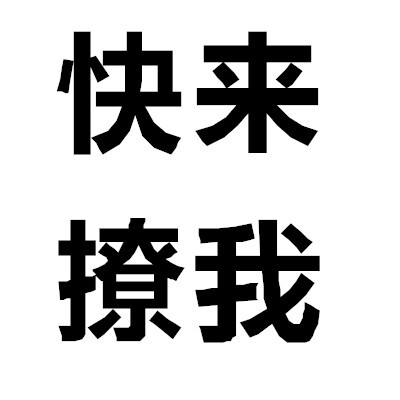 快来
撩我